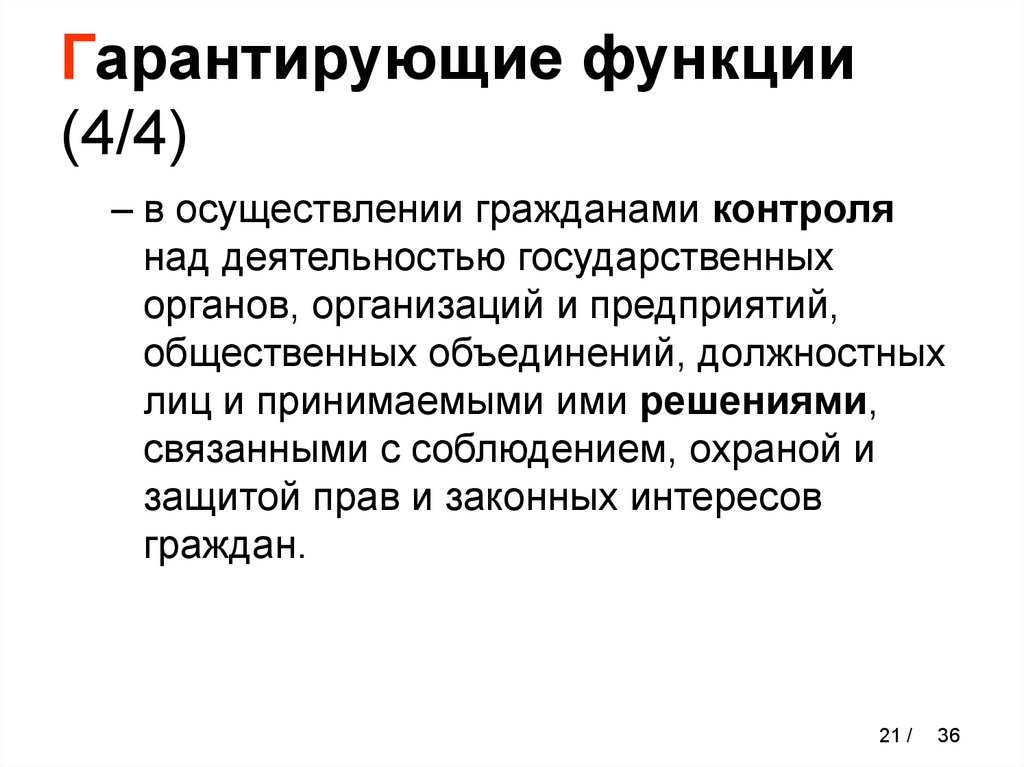 Гарантирующие функции (4/4)

– в осуществлении гражданами контроля над деятельностью государственных органов, организаций и предприятий, общественных объединений, должностных лиц и принимаемыми ими решениями, связанными с соблюдением, охраной и защитой прав и законных интересов граждан.

21 / 36